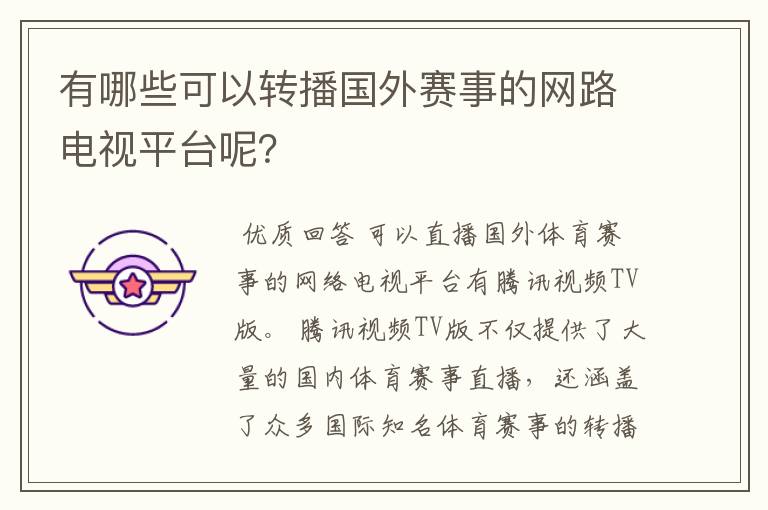 有哪些可以转播国外赛事的网路电视平台呢?

优质回答 可以直播国外体育赛事的网络电视平台有腾讯视频TV版。 腾讯视频TV版不仅提供了大量的国内体育赛事直播，还涵盖了众多国际知名体育赛事的转播